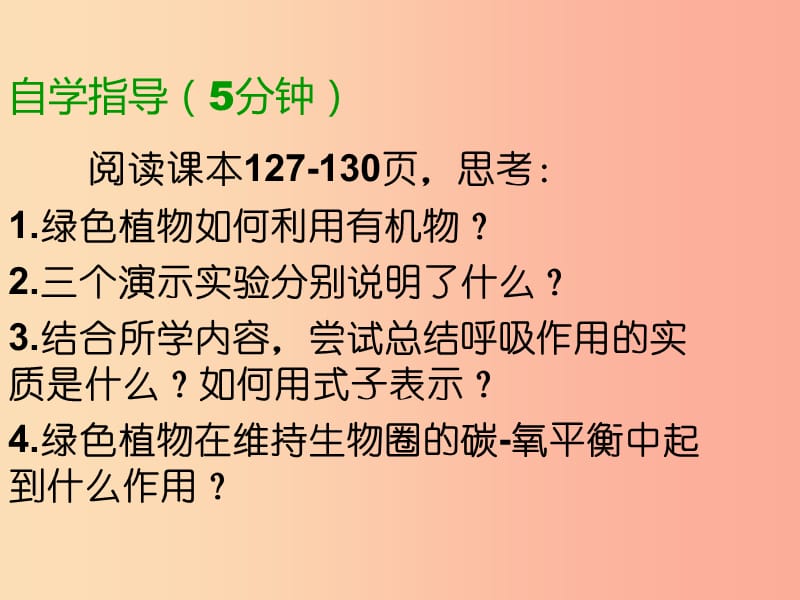 自学指导（5分钟）

阅读课本127-130页，思考：

1.绿色植物如何利用有机物？

2.三个演示实验分别说明了什么？

3.结合所学内容，尝试总结呼吸作用的实质是什么？如何用式子表示？

4.绿色植物在维持生物圈的碳-氧平衡中起到什么作用？